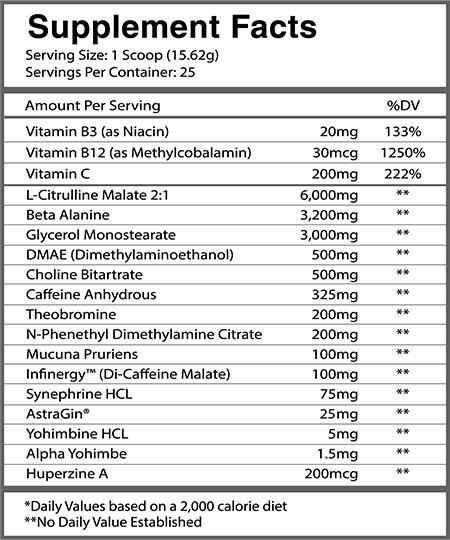 Supplement Facts
Serving Size: 1 Scoop (15.62g)
Servings Per Container: 25

| Amount Per Serving | | %DV |
|---|---|---|
| Vitamin B3 (as Niacin) | 20mg | 133% |
| Vitamin B12 (as Methylcobalamin) | 30mcg | 1250% |
| Vitamin C | 200mg | 222% |
| L-Citrulline Malate 2:1 | 6,000mg | ** |
| Beta Alanine | 3,200mg | ** |
| Glycerol Monostearate | 3,000mg | ** |
| DMAE (Dimethylaminoethanol) | 500mg | ** |
| Choline Bitartrate | 500mg | ** |
| Caffeine Anhydrous | 325mg | ** |
| Theobromine | 200mg | ** |
| N-Phenethyl Dimethylamine Citrate | 200mg | ** |
| Mucuna Pruriens | 100mg | ** |
| Infinergy™ (Di-Caffeine Malate) | 100mg | ** |
| Synephrine HCL | 75mg | ** |
| AstraGin® | 25mg | ** |
| Yohimbine HCL | 5mg | ** |
| Alpha Yohimbe | 1.5mg | ** |
| Huperzine A | 200mcg | ** |

*Daily Values based on a 2,000 calorie diet
**No Daily Value Established